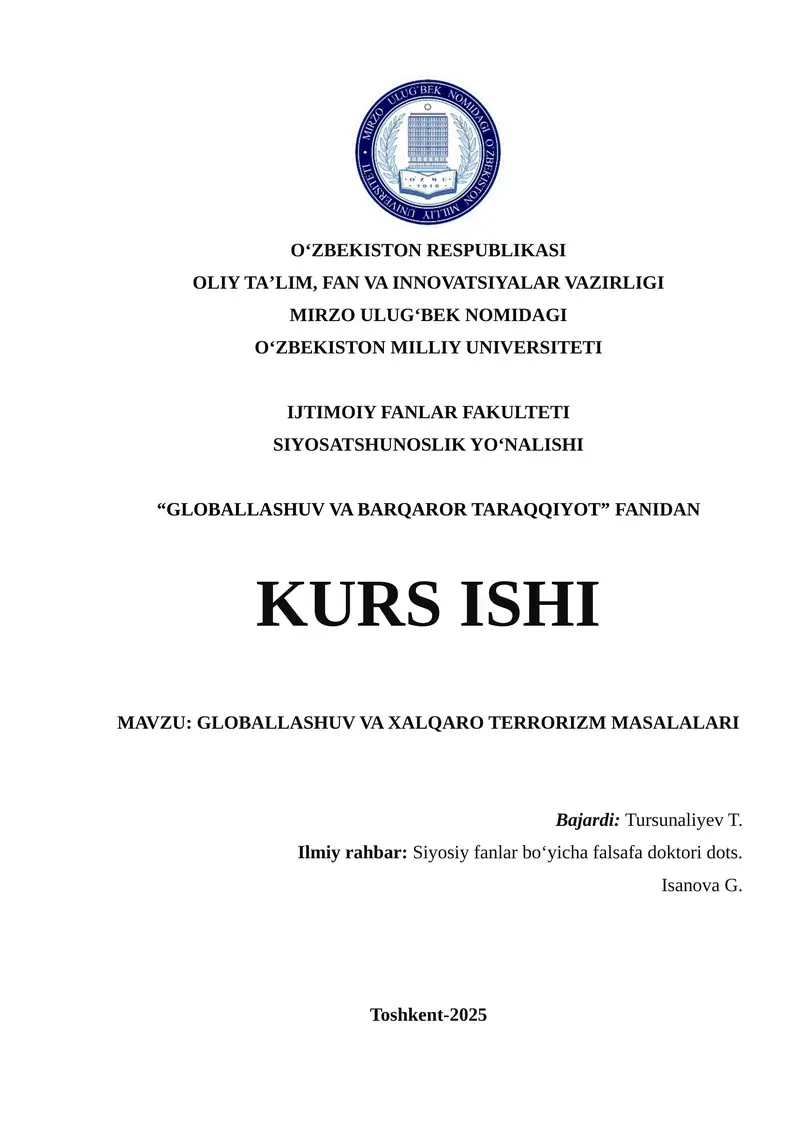 MIRZO ULUG'BEK NOMIDAGI O'ZBEKISTON MILLIY UNIVERSITETI
O'ZMU
1918

O‘ZBEKISTON RESPUBLIKASI
OLIY TA’LIM, FAN VA INNOVATSIYALAR VAZIRLIGI
MIRZO ULUG‘BEK NOMIDAGI
O‘ZBEKISTON MILLIY UNIVERSITETI

IJTIMOIY FANLAR FAKULTETI
SIYOSATSHUNOSLIK YO‘NALISHI

“GLOBALLASHUV VA BARQAROR TARAQQIYOT” FANIDAN

KURS ISHI

MAVZU: GLOBALLASHUV VA XALQARO TERRORIZM MASALALARI

Bajardi: Tursunaliyev T.
Ilmiy rahbar: Siyosiy fanlar bo‘yicha falsafa doktori dots. Isanova G.

Toshkent-2025